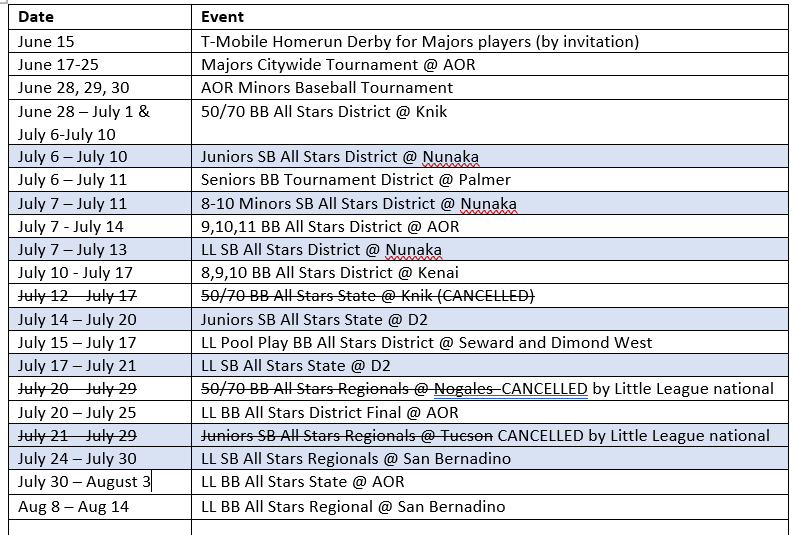 | Date | Event |
|---|---|
| June 15 | T-Mobile Homerun Derby for Majors players (by invitation) |
| June 17-25 | Majors Citywide Tournament @ AOR |
| June 28, 29, 30 | AOR Minors Baseball Tournament |
| June 28 – July 1 & July 6-July 10 | 50/70 BB All Stars District @ Knik |
| July 6 – July 10 | Juniors SB All Stars District @ Nunaka |
| July 6 – July 11 | Seniors BB Tournament District @ Palmer |
| July 7 – July 11 | 8-10 Minors SB All Stars District @ Nunaka |
| July 7 - July 14 | 9,10,11 BB All Stars District @ AOR |
| July 7 – July 13 | LL SB All Stars District @ Nunaka |
| July 10 - July 17 | 8,9,10 BB All Stars District @ Kenai |
| July 12 – July 17 | 50/70 BB All Stars State @ Knik (CANCELLED) |
| July 14 – July 20 | Juniors SB All Stars State @ D2 |
| July 15 – July 17 | LL Pool Play BB All Stars District @ Seward and Dimond West |
| July 17 – July 21 | LL SB All Stars State @ D2 |
| July 20 – July 29 | 50/70 BB All Stars Regionals @ Nogales CANCELLED by Little League national |
| July 20 – July 25 | LL BB All Stars District Final @ AOR |
| July 21 – July 29 | Juniors SB All Stars Regionals @ Tucson CANCELLED by Little League national |
| July 24 – July 30 | LL SB All Stars Regionals @ San Bernadino |
| July 30 – August 3 | LL BB All Stars State @ AOR |
| Aug 8 – Aug 14 | LL BB All Stars Regional @ San Bernadino |